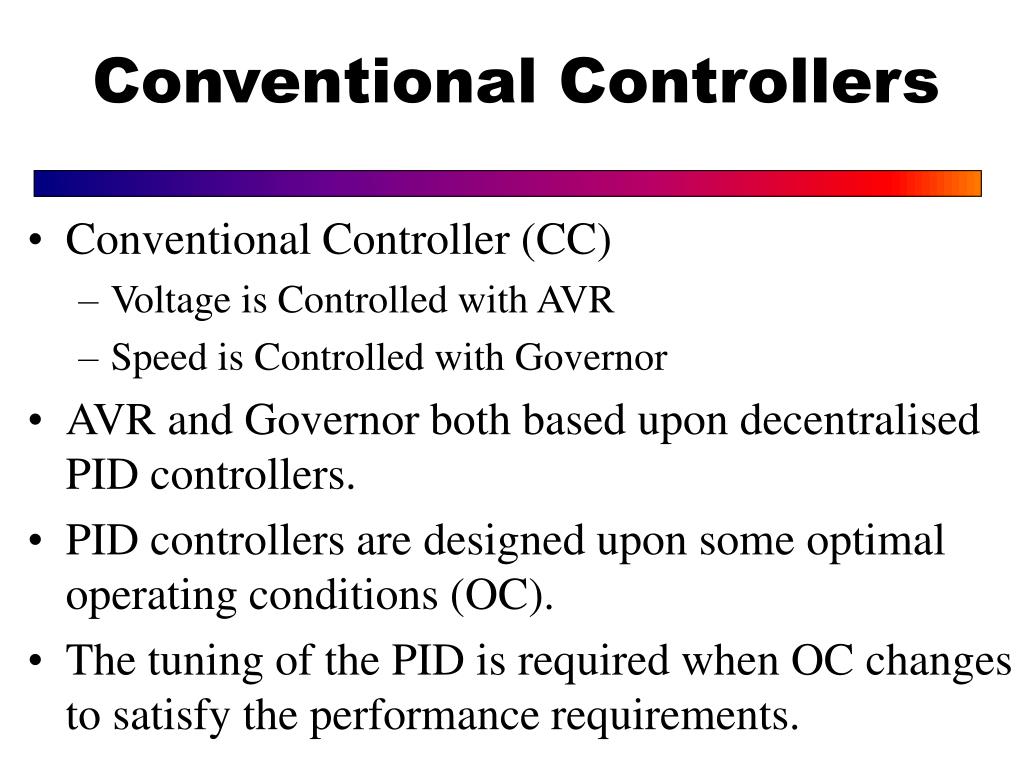 Conventional Controllers

• Conventional Controller (CC)
– Voltage is Controlled with AVR
– Speed is Controlled with Governor
• AVR and Governor both based upon decentralised PID controllers.
• PID controllers are designed upon some optimal operating conditions (OC).
• The tuning of the PID is required when OC changes to satisfy the performance requirements.